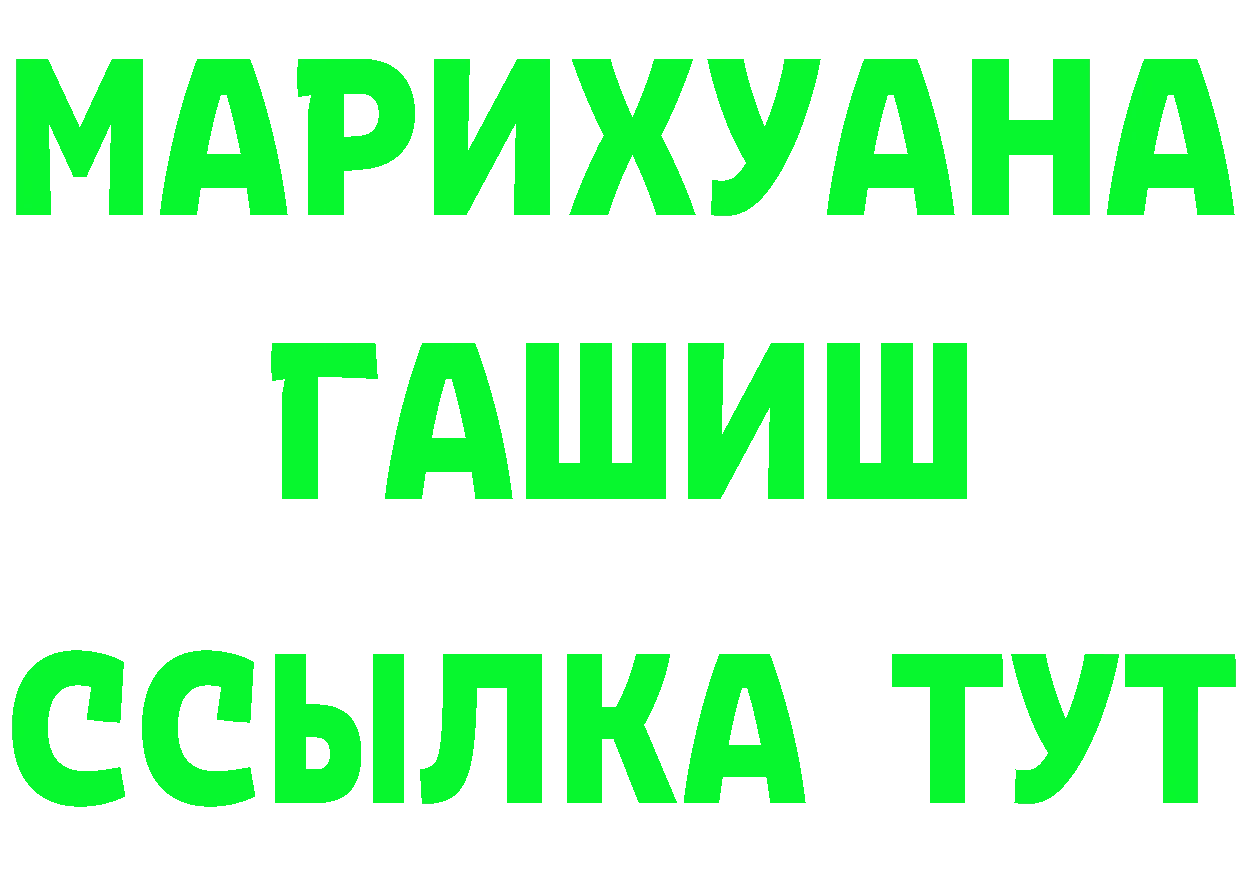 МАРИХУАНА
ГАШИШ
ССЫЛКА ТУТ